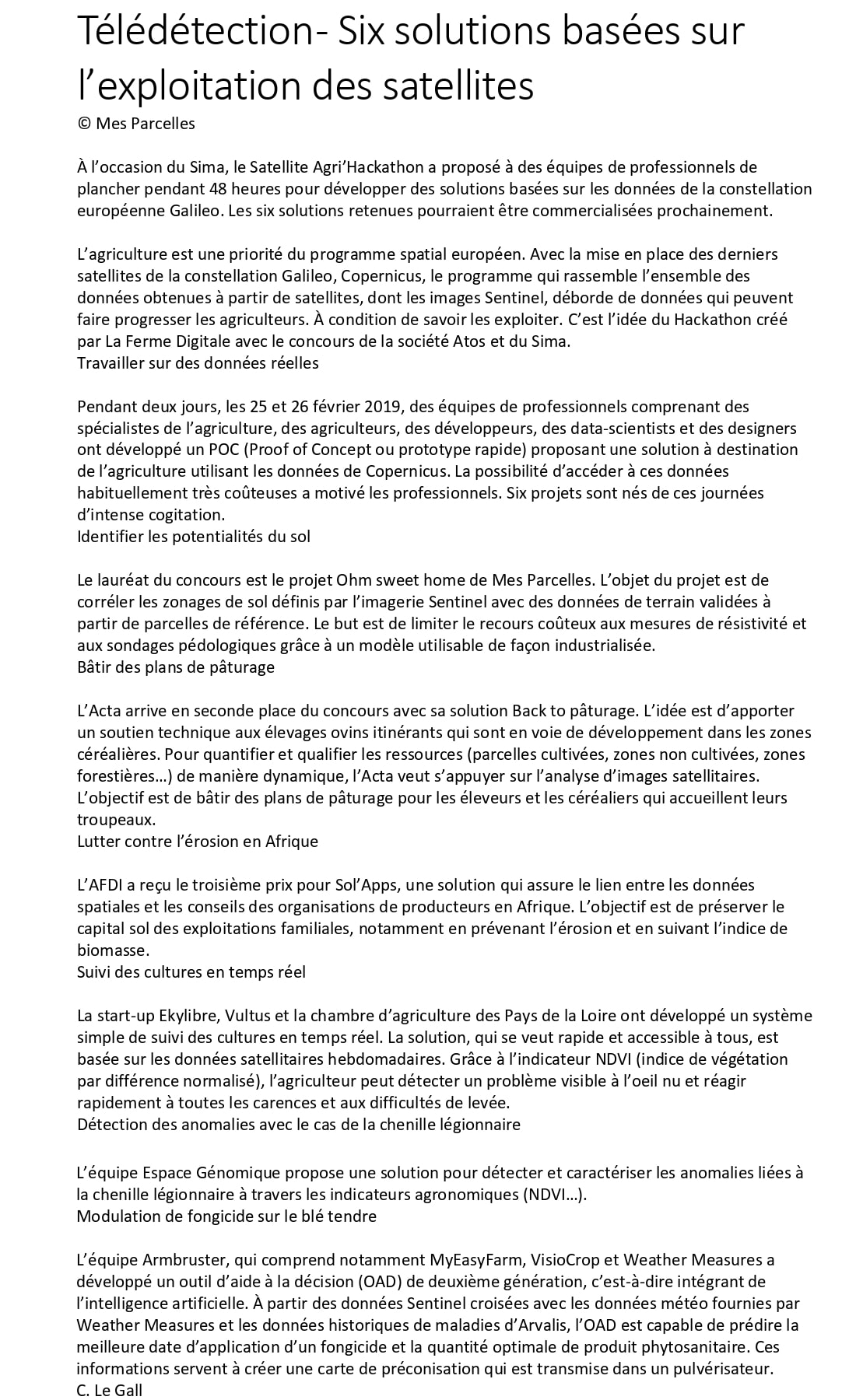 Télédétection- Six solutions basées sur l’exploitation des satellites
© Mes Parcelles

À l’occasion du Sima, le Satellite Agri’Hackathon a proposé à des équipes de professionnels de plancher pendant 48 heures pour développer des solutions basées sur les données de la constellation européenne Galileo. Les six solutions retenues pourraient être commercialisées prochainement.

L’agriculture est une priorité du programme spatial européen. Avec la mise en place des derniers satellites de la constellation Galileo, Copernicus, le programme qui rassemble l’ensemble des données obtenues à partir de satellites, dont les images Sentinel, déborde de données qui peuvent faire progresser les agriculteurs. À condition de savoir les exploiter. C’est l’idée du Hackathon créé par La Ferme Digitale avec le concours de la société Atos et du Sima.
Travailler sur des données réelles

Pendant deux jours, les 25 et 26 février 2019, des équipes de professionnels comprenant des spécialistes de l’agriculture, des agriculteurs, des développeurs, des data-scientists et des designers ont développé un POC (Proof of Concept ou prototype rapide) proposant une solution à destination de l’agriculture utilisant les données de Copernicus. La possibilité d’accéder à ces données habituellement très coûteuses a motivé les professionnels. Six projets sont nés de ces journées d’intense cogitation.
Identifier les potentialités du sol

Le lauréat du concours est le projet Ohm sweet home de Mes Parcelles. L’objet du projet est de corréler les zonages de sol définis par l’imagerie Sentinel avec des données de terrain validées à partir de parcelles de référence. Le but est de limiter le recours coûteux aux mesures de résistivité et aux sondages pédologiques grâce à un modèle utilisable de façon industrialisée.
Bâtir des plans de pâturage

L’Acta arrive en seconde place du concours avec sa solution Back to pâturage. L’idée est d’apporter un soutien technique aux élevages ovins itinérants qui sont en voie de développement dans les zones céréalières. Pour quantifier et qualifier les ressources (parcelles cultivées, zones non cultivées, zones forestières…) de manière dynamique, l’Acta veut s’appuyer sur l’analyse d’images satellitaires. L’objectif est de bâtir des plans de pâturage pour les éleveurs et les céréaliers qui accueillent leurs troupeaux.
Lutter contre l’érosion en Afrique

L’AFDI a reçu le troisième prix pour Sol’Apps, une solution qui assure le lien entre les données spatiales et les conseils des organisations de producteurs en Afrique. L’objectif est de préserver le capital sol des exploitations familiales, notamment en prévenant l’érosion et en suivant l’indice de biomasse.
Suivi des cultures en temps réel

La start-up Ekylibre, Vultus et la chambre d’agriculture des Pays de la Loire ont développé un système simple de suivi des cultures en temps réel. La solution, qui se veut rapide et accessible à tous, est basée sur les données satellitaires hebdomadaires. Grâce à l’indicateur NDVI (indice de végétation par différence normalisé), l’agriculteur peut détecter un problème visible à l’oeil nu et réagir rapidement à toutes les carences et aux difficultés de levée.
Détection des anomalies avec le cas de la chenille légionnaire

L’équipe Espace Génomique propose une solution pour détecter et caractériser les anomalies liées à la chenille légionnaire à travers les indicateurs agronomiques (NDVI…).
Modulation de fongicide sur le blé tendre

L’équipe Armbruster, qui comprend notamment MyEasyFarm, VisioCrop et Weather Measures a développé un outil d’aide à la décision (OAD) de deuxième génération, c’est-à-dire intégrant de l’intelligence artificielle. À partir des données Sentinel croisées avec les données météo fournies par Weather Measures et les données historiques de maladies d’Arvalis, l’OAD est capable de prédire la meilleure date d’application d’un fongicide et la quantité optimale de produit phytosanitaire. Ces informations servent à créer une carte de préconisation qui est transmise dans un pulvérisateur.
C. Le Gall